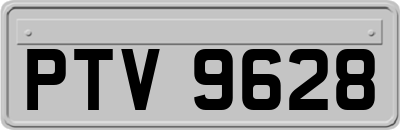 PTV 9628